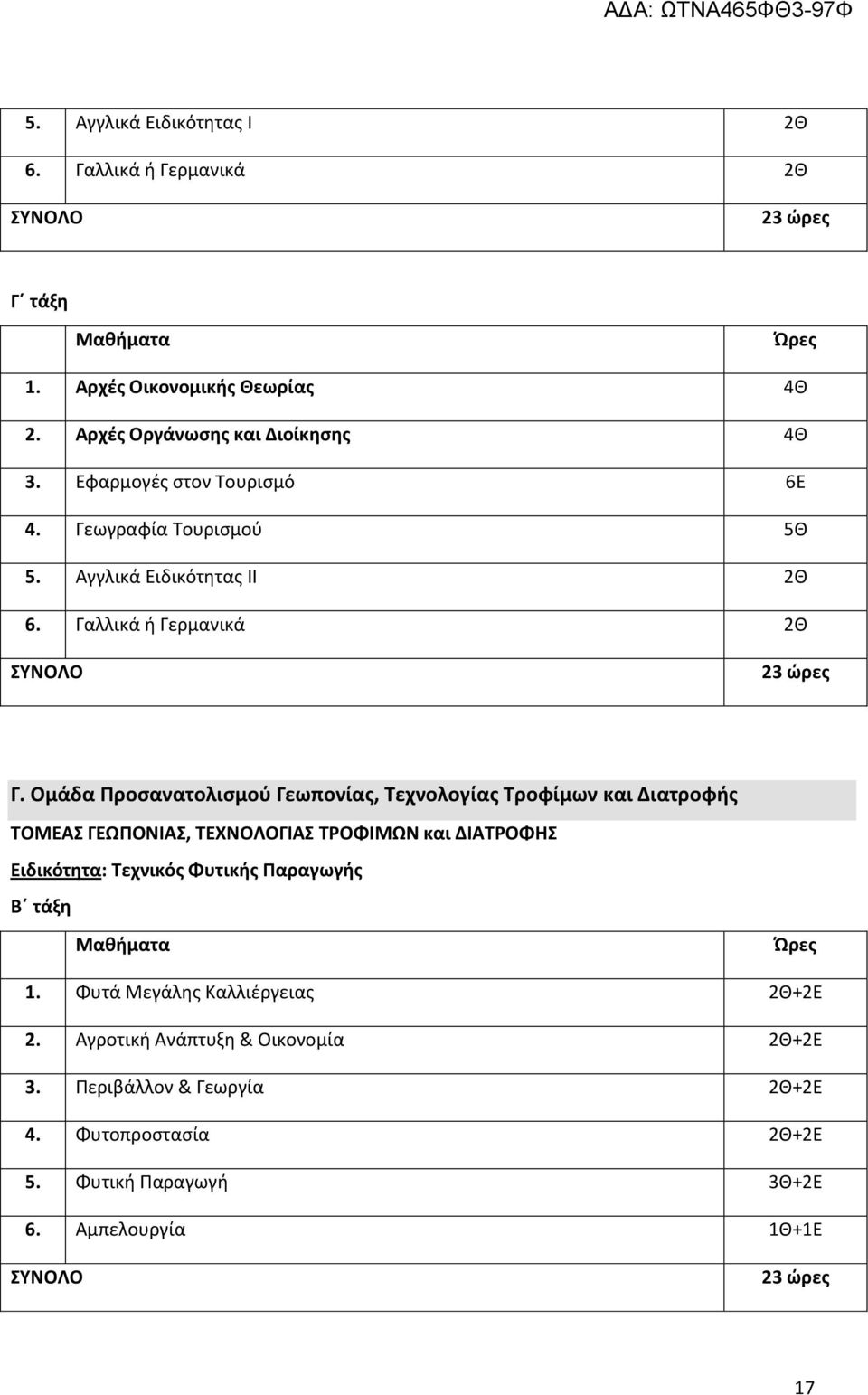 ΑΔΑ: ΩΤΝΑ465ΦΘ3-97Φ

| | | |
|---|---|---|
| 5. | Αγγλικά Ειδικότητας Ι | 2Θ |
| 6. | Γαλλικά ή Γερμανικά | 2Θ |
| ΣΥΝΟΛΟ | | 23 ώρες |

Γ΄ τάξη

| | Μαθήματα | Ώρες |
|---|---|---|
| 1. | Αρχές Οικονομικής Θεωρίας | 4Θ |
| 2. | Αρχές Οργάνωσης και Διοίκησης | 4Θ |
| 3. | Εφαρμογές στον Τουρισμό | 6Ε |
| 4. | Γεωγραφία Τουρισμού | 5Θ |
| 5. | Αγγλικά Ειδικότητας ΙΙ | 2Θ |
| 6. | Γαλλικά ή Γερμανικά | 2Θ |
| ΣΥΝΟΛΟ | | 23 ώρες |

Γ. Ομάδα Προσανατολισμού Γεωπονίας, Τεχνολογίας Τροφίμων και Διατροφής

ΤΟΜΕΑΣ ΓΕΩΠΟΝΙΑΣ, ΤΕΧΝΟΛΟΓΙΑΣ ΤΡΟΦΙΜΩΝ και ΔΙΑΤΡΟΦΗΣ

Ειδικότητα: Τεχνικός Φυτικής Παραγωγής

Β΄ τάξη

| | Μαθήματα | Ώρες |
|---|---|---|
| 1. | Φυτά Μεγάλης Καλλιέργειας | 2Θ+2Ε |
| 2. | Αγροτική Ανάπτυξη & Οικονομία | 2Θ+2Ε |
| 3. | Περιβάλλον & Γεωργία | 2Θ+2Ε |
| 4. | Φυτοπροστασία | 2Θ+2Ε |
| 5. | Φυτική Παραγωγή | 3Θ+2Ε |
| 6. | Αμπελουργία | 1Θ+1Ε |
| ΣΥΝΟΛΟ | | 23 ώρες |

17